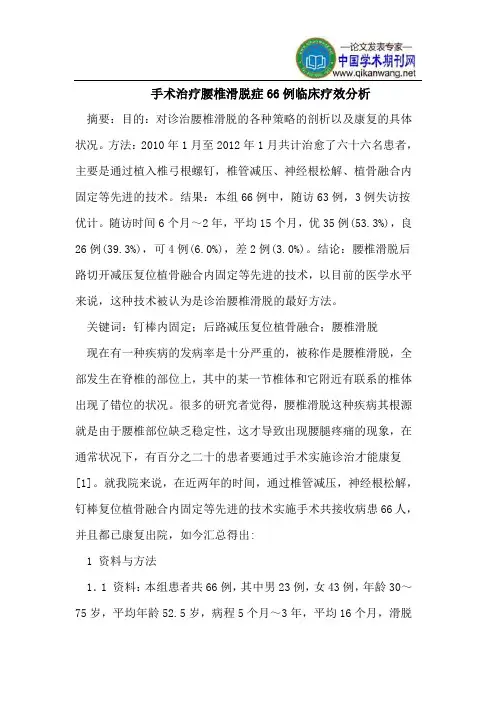 —论文发表专家—
中国学术期刊网
www.qikanwang.net

手术治疗腰椎滑脱症66例临床疗效分析

摘要：目的：对诊治腰椎滑脱的各种策略的剖析以及康复的具体状况。方法：2010年1月至2012年1月共计治愈了六十六名患者，主要是通过植入椎弓根螺钉，椎管减压、神经根松解、植骨融合内固定等先进的技术。结果：本组66例中，随访63例，3例失访按优计。随访时间6个月～2年，平均15个月，优35例(53.3%)，良26例(39.3%)，可4例(6.0%)，差2例(3.0%)。结论：腰椎滑脱后路切开减压复位植骨融合内固定等先进的技术，以目前的医学水平来说，这种技术被认为是诊治腰椎滑脱的最好方法。

关键词：钉棒内固定；后路减压复位植骨融合；腰椎滑脱

现在有一种疾病的发病率是十分严重的，被称作是腰椎滑脱，全部发生在脊椎的部位上，其中的某一节椎体和它附近有联系的椎体出现了错位的状况。很多的研究者觉得，腰椎滑脱这种疾病其根源就是由于腰椎部位缺乏稳定性，这才导致出现腰腿疼痛的现象，在通常状况下，有百分之二十的患者要通过手术实施诊治才能康复[1]。就我院来说，在近两年的时间，通过椎管减压，神经根松解，钉棒复位植骨融合内固定等先进的技术实施手术共接收病患66人，并且都已康复出院，如今汇总得出：

1 资料与方法

1.1 资料：本组患者共66例，其中男23例，女43例，年龄30～75岁，平均年龄52.5岁，病程5个月～3年，平均16个月，滑脱